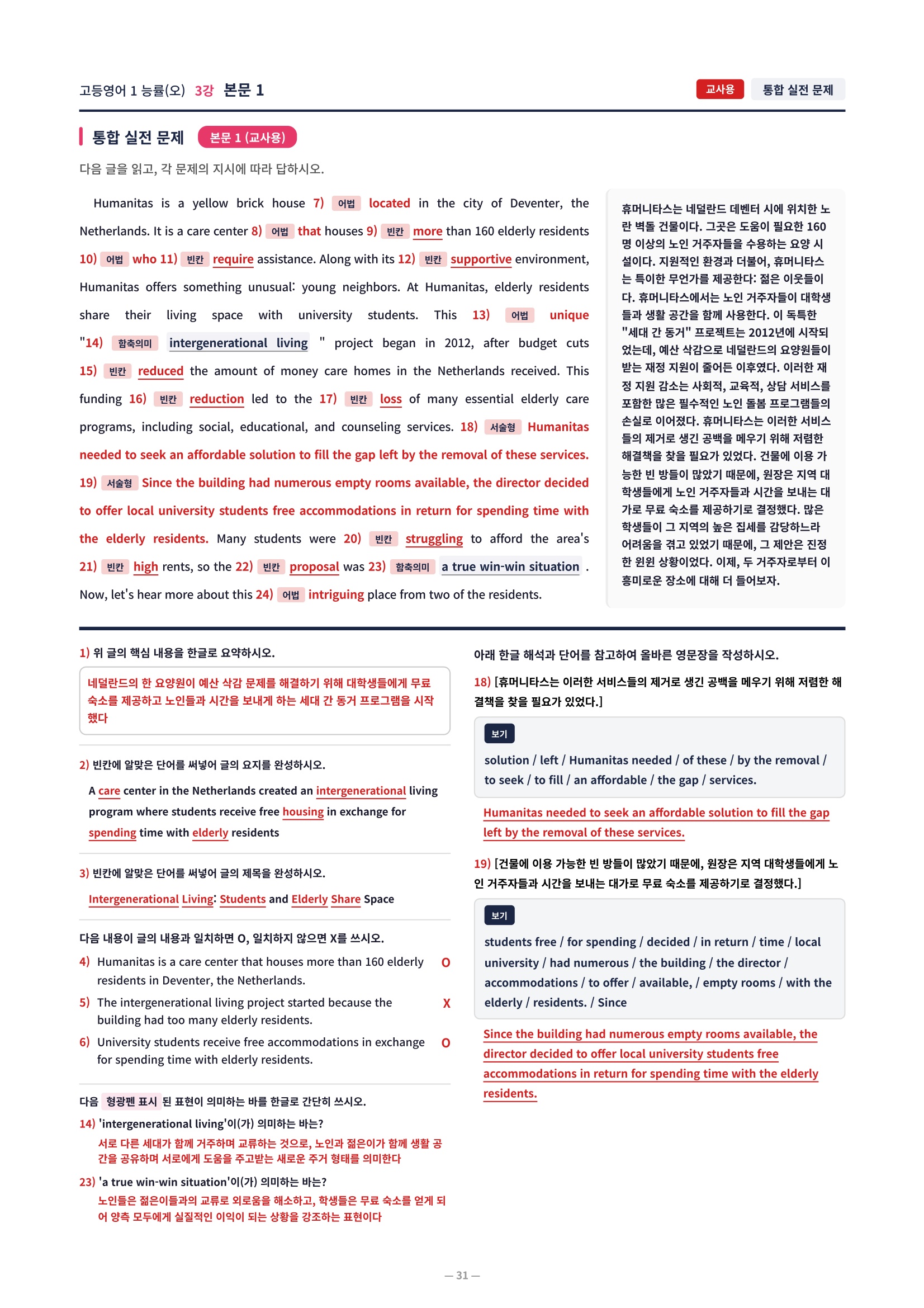 고등영어 1 능률(오) 3강 본문 1

교사용 통합 실전 문제

통합 실전 문제 본문 1 (교사용)

다음 글을 읽고, 각 문제의 지시에 따라 답하시오.

Humanitas is a yellow brick house 7) 어법 located in the city of Deventer, the Netherlands. It is a care center 8) 어법 that houses 9) 빈칸 more than 160 elderly residents 10) 어법 who 11) 빈칸 require assistance. Along with its 12) 빈칸 supportive environment, Humanitas offers something unusual: young neighbors. At Humanitas, elderly residents share their living space with university students. This 13) 어법 unique "14) 함축의미 intergenerational living " project began in 2012, after budget cuts 15) 빈칸 reduced the amount of money care homes in the Netherlands received. This funding 16) 빈칸 reduction led to the 17) 빈칸 loss of many essential elderly care programs, including social, educational, and counseling services. 18) 서술형 Humanitas needed to seek an affordable solution to fill the gap left by the removal of these services. 19) 서술형 Since the building had numerous empty rooms available, the director decided to offer local university students free accommodations in return for spending time with the elderly residents. Many students were 20) 빈칸 struggling to afford the area's 21) 빈칸 high rents, so the 22) 빈칸 proposal was 23) 함축의미 a true win-win situation . Now, let's hear more about this 24) 어법 intriguing place from two of the residents.

휴머니타스는 네덜란드 데벤터 시에 위치한 노란 벽돌 건물이다. 그곳은 도움이 필요한 160명 이상의 노인 거주자들을 수용하는 요양 시설이다. 지원적인 환경과 더불어, 휴머니타스는 특이한 무언가를 제공한다: 젊은 이웃들이다. 휴머니타스에서는 노인 거주자들이 대학생들과 생활 공간을 함께 사용한다. 이 독특한 "세대 간 동거" 프로젝트는 2012년에 시작되었는데, 예산 삭감으로 네덜란드의 요양원들이 받는 재정 지원이 줄어든 이후였다. 이러한 재정 지원 감소는 사회적, 교육적, 상담 서비스를 포함한 많은 필수적인 노인 돌봄 프로그램들의 손실로 이어졌다. 휴머니타스는 이러한 서비스들의 제거로 생긴 공백을 메우기 위해 저렴한 해결책을 찾을 필요가 있었다. 건물에 이용 가능한 빈 방들이 많았기 때문에, 원장은 지역 대학생들에게 노인 거주자들과 시간을 보내는 대가로 무료 숙소를 제공하기로 결정했다. 많은 학생들이 그 지역의 높은 집세를 감당하느라 어려움을 겪고 있었기 때문에, 그 제안은 진정한 윈윈 상황이었다. 이제, 두 거주자로부터 이 흥미로운 장소에 대해 더 들어보자.

1) 위 글의 핵심 내용을 한글로 요약하시오.

네덜란드의 한 요양원이 예산 삭감 문제를 해결하기 위해 대학생들에게 무료 숙소를 제공하고 노인들과 시간을 보내게 하는 세대 간 동거 프로그램을 시작했다

2) 빈칸에 알맞은 단어를 써넣어 글의 요지를 완성하시오.

A care center in the Netherlands created an intergenerational living program where students receive free housing in exchange for spending time with elderly residents

3) 빈칸에 알맞은 단어를 써넣어 글의 제목을 완성하시오.

Intergenerational Living: Students and Elderly Share Space

다음 내용이 글의 내용과 일치하면 O, 일치하지 않으면 X를 쓰시오.

4) Humanitas is a care center that houses more than 160 elderly residents in Deventer, the Netherlands. O

5) The intergenerational living project started because the building had too many elderly residents. X

6) University students receive free accommodations in exchange for spending time with elderly residents. O

다음 형광펜 표시 된 표현이 의미하는 바를 한글로 간단히 쓰시오.

14) 'intergenerational living'이(가) 의미하는 바는?
서로 다른 세대가 함께 거주하며 교류하는 것으로, 노인과 젊은이가 함께 생활 공간을 공유하며 서로에게 도움을 주고받는 새로운 주거 형태를 의미한다

23) 'a true win-win situation'이(가) 의미하는 바는?
노인들은 젊은이들과의 교류로 외로움을 해소하고, 학생들은 무료 숙소를 얻게 되어 양측 모두에게 실질적인 이익이 되는 상황을 강조하는 표현이다

아래 한글 해석과 단어를 참고하여 올바른 영문장을 작성하시오.

18) [휴머니타스는 이러한 서비스들의 제거로 생긴 공백을 메우기 위해 저렴한 해결책을 찾을 필요가 있었다.]

보기
solution / left / Humanitas needed / of these / by the removal / to seek / to fill / an affordable / the gap / services.

Humanitas needed to seek an affordable solution to fill the gap left by the removal of these services.

19) [건물에 이용 가능한 빈 방들이 많았기 때문에, 원장은 지역 대학생들에게 노인 거주자들과 시간을 보내는 대가로 무료 숙소를 제공하기로 결정했다.]

보기
students free / for spending / decided / in return / time / local university / had numerous / the building / the director / accommodations / to offer / available, / empty rooms / with the elderly / residents. / Since

Since the building had numerous empty rooms available, the director decided to offer local university students free accommodations in return for spending time with the elderly residents.

— 31 —